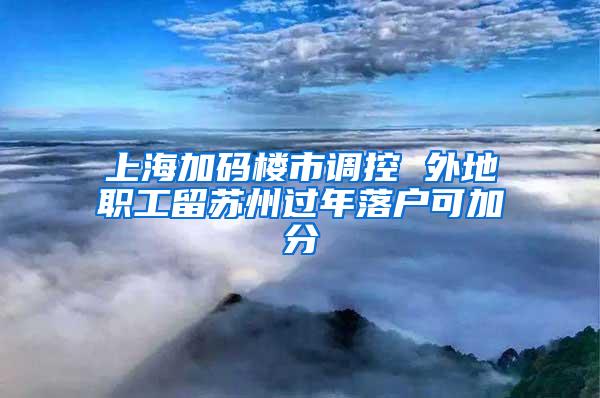 上海加码楼市调控 外地职工留苏州过年落户可加分